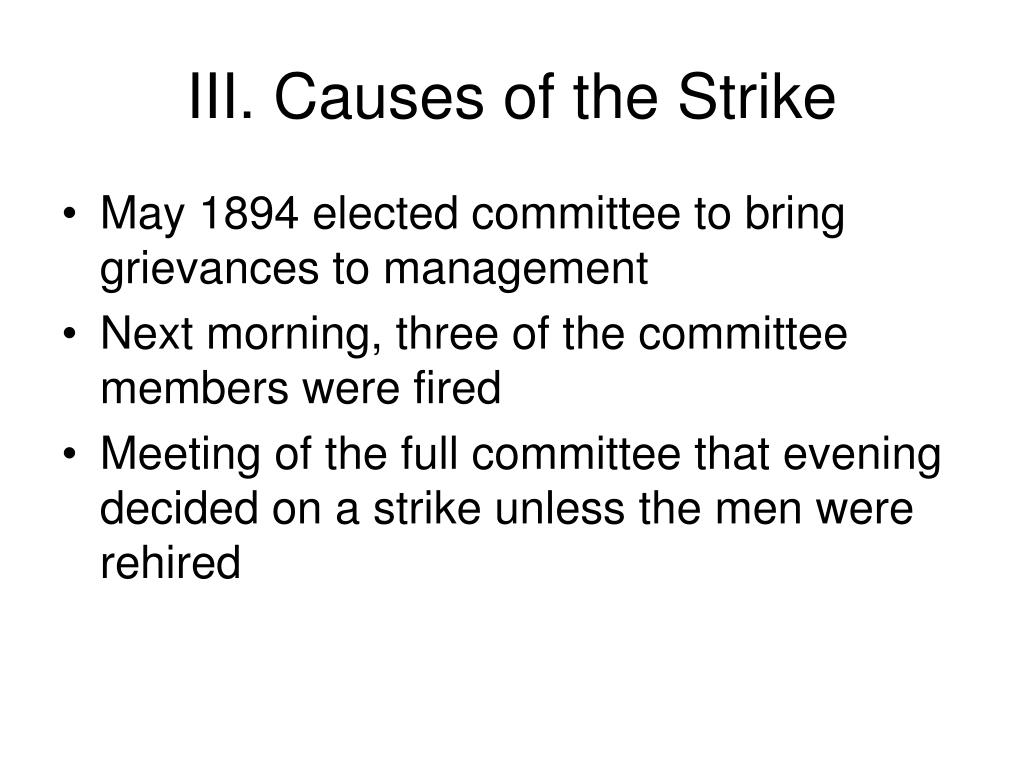 III. Causes of the Strike

• May 1894 elected committee to bring grievances to management
• Next morning, three of the committee members were fired
• Meeting of the full committee that evening decided on a strike unless the men were rehired